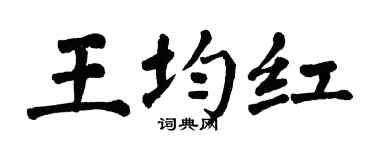 王均红
词典网